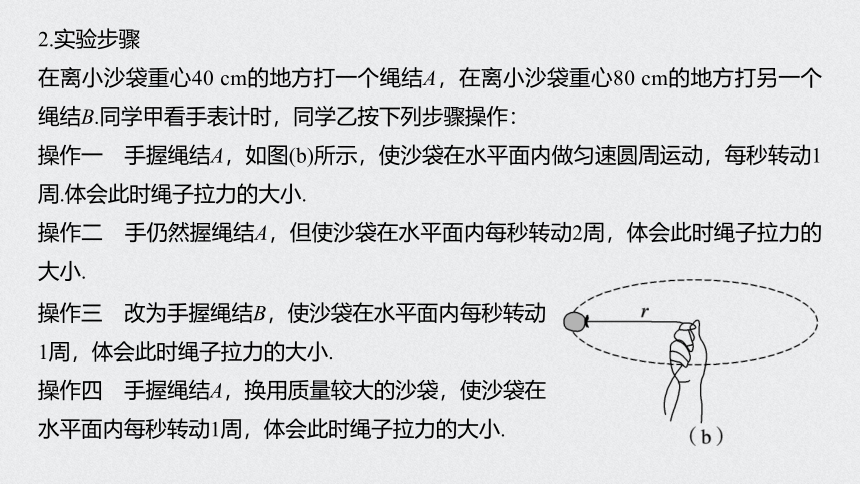 2.实验步骤

在离小沙袋重心40 cm的地方打一个绳结$A$，在离小沙袋重心80 cm的地方打另一个绳结$B$.同学甲看手表计时，同学乙按下列步骤操作：

操作一　手握绳结$A$，如图(b)所示，使沙袋在水平面内做匀速圆周运动，每秒转动1周.体会此时绳子拉力的大小.

操作二　手仍然握绳结$A$，但使沙袋在水平面内每秒转动2周，体会此时绳子拉力的大小.

操作三　改为手握绳结$B$，使沙袋在水平面内每秒转动1周，体会此时绳子拉力的大小.

操作四　手握绳结$A$，换用质量较大的沙袋，使沙袋在水平面内每秒转动1周，体会此时绳子拉力的大小.

$r$

(b)